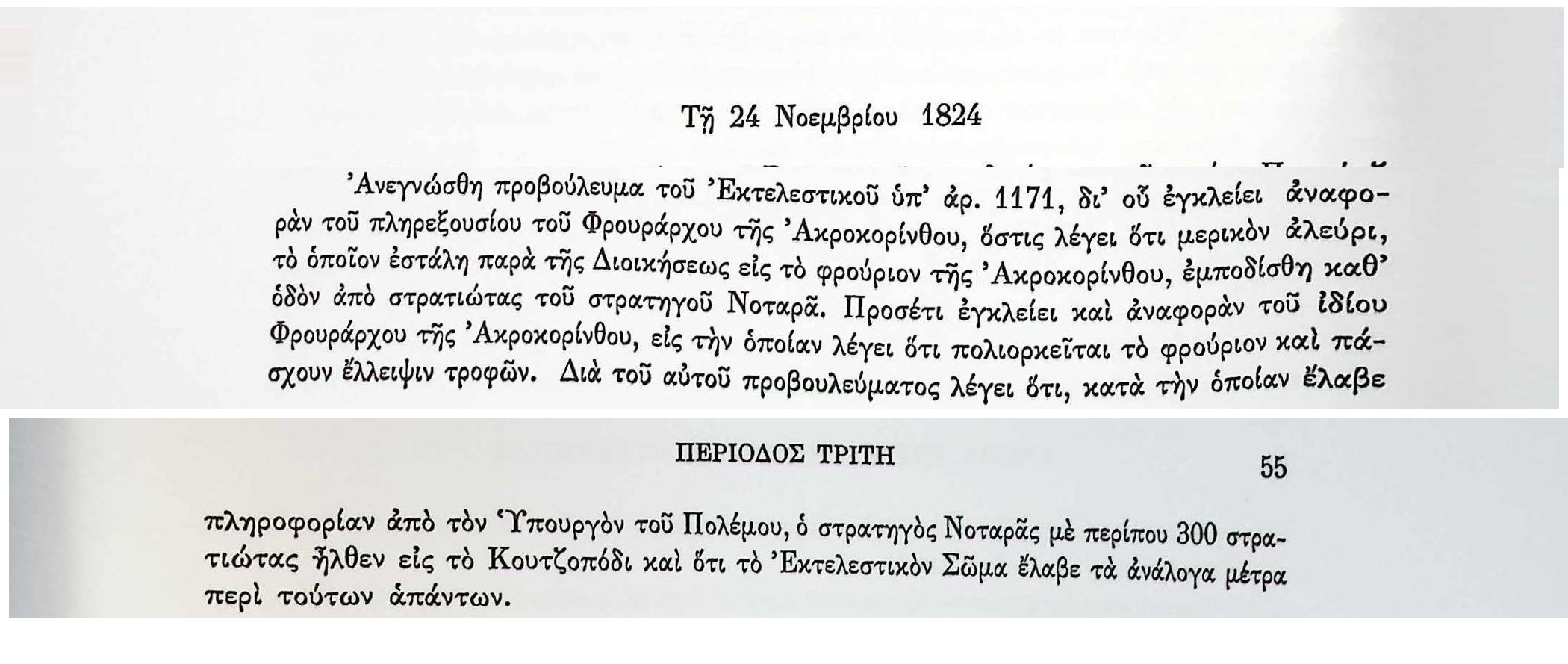 Τῇ 24 Νοεμβρίου 1824

Ἀνεγνώσθη προβούλευμα τοῦ Ἐκτελεστικοῦ ὑπ' ἀρ. 1171, δι' οὗ ἐγκλείει ἀναφορὰν τοῦ πληρεξουσίου τοῦ Φρουράρχου τῆς Ἀκροκορίνθου, ὅστις λέγει ὅτι μερικὸν ἀλεύρι, τὸ ὁποῖον ἐστάλη παρὰ τῆς Διοικήσεως εἰς τὸ φρούριον τῆς Ἀκροκορίνθου, ἐμποδίσθη καθ' ὁδὸν ἀπὸ στρατιώτας τοῦ στρατηγοῦ Νοταρᾶ. Προσέτι ἐγκλείει καὶ ἀναφορὰν τοῦ ἰδίου Φρουράρχου τῆς Ἀκροκορίνθου, εἰς τὴν ὁποίαν λέγει ὅτι πολιορκεῖται τὸ φρούριον καὶ πάσχουν ἔλλειψιν τροφῶν. Διὰ τοῦ αὐτοῦ προβουλεύματος λέγει ὅτι, κατὰ τὴν ὁποίαν ἔλαβε

ΠΕΡΙΟΔΟΣ ΤΡΙΤΗ 55

πληροφορίαν ἀπὸ τὸν Ὑπουργὸν τοῦ Πολέμου, ὁ στρατηγὸς Νοταρᾶς μὲ περίπου 300 στρατιώτας ἦλθεν εἰς τὸ Κουτζοπόδι καὶ ὅτι τὸ Ἐκτελεστικὸν Σῶμα ἔλαβε τὰ ἀνάλογα μέτρα περὶ τούτων ἁπάντων.